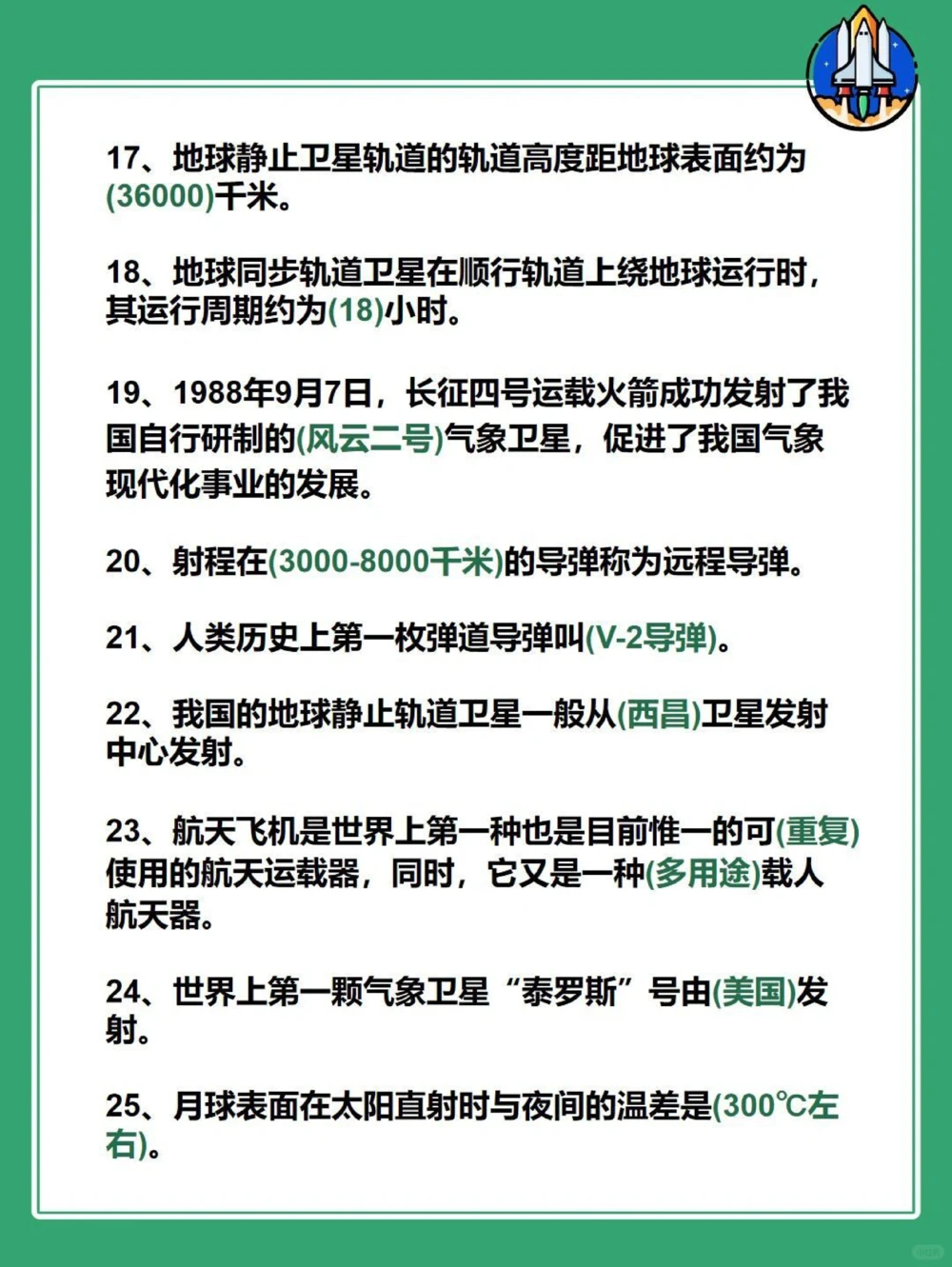 17、地球静止卫星轨道的轨道高度距地球表面约为(36000)千米。

18、地球同步轨道卫星在顺行轨道上绕地球运行时，其运行周期约为(18)小时。

19、1988年9月7日，长征四号运载火箭成功发射了我国自行研制的(风云二号)气象卫星，促进了我国气象现代化事业的发展。

20、射程在(3000-8000千米)的导弹称为远程导弹。

21、人类历史上第一枚弹道导弹叫(V-2导弹)。

22、我国的地球静止轨道卫星一般从(西昌)卫星发射中心发射。

23、航天飞机是世界上第一种也是目前惟一的可(重复)使用的航天运载器，同时，它又是一种(多用途)载人航天器。

24、世界上第一颗气象卫星“泰罗斯”号由(美国)发射。

25、月球表面在太阳直射时与夜间的温差是(300℃左右)。